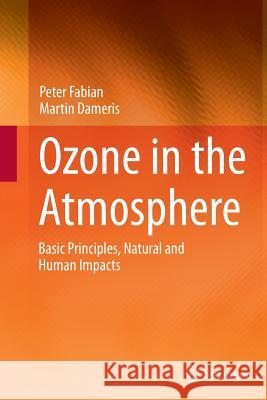 Peter Fabian
Martin Dameris

Ozone in the Atmosphere

Basic Principles, Natural and Human Impacts

Kraina Książek